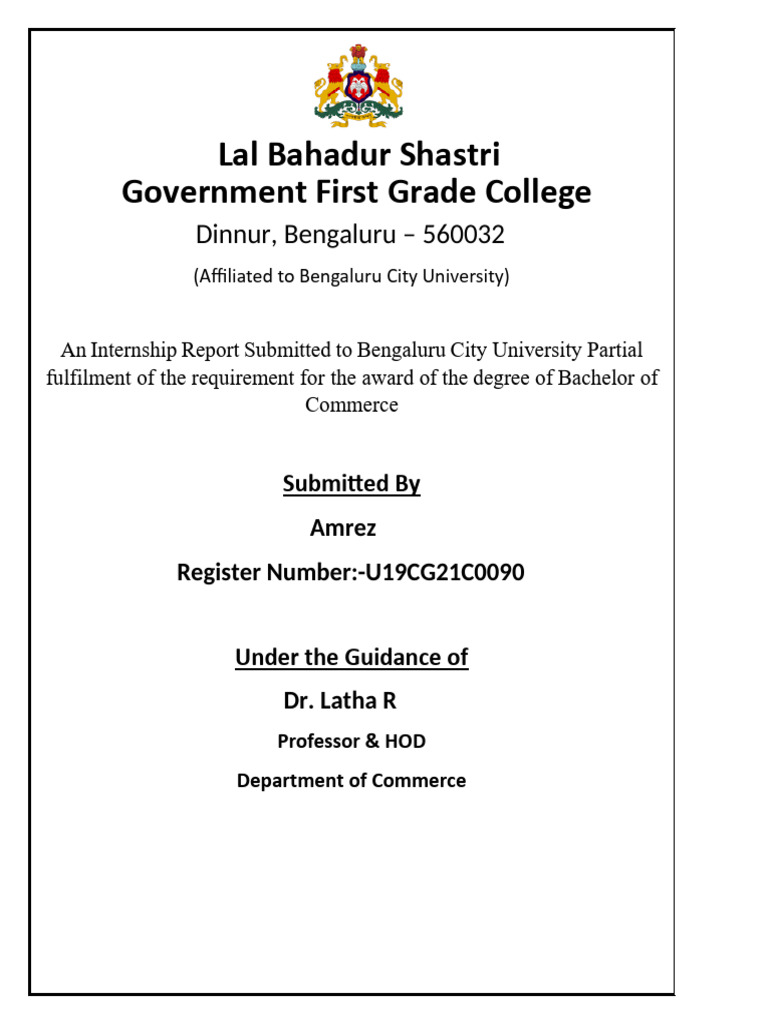 Lal Bahadur Shastri
Government First Grade College

Dinnur, Bengaluru – 560032

(Affiliated to Bengaluru City University)

An Internship Report Submitted to Bengaluru City University Partial fulfilment of the requirement for the award of the degree of Bachelor of Commerce

Submitted By

Amrez

Register Number:-U19CG21C0090

Under the Guidance of

Dr. Latha R

Professor & HOD

Department of Commerce